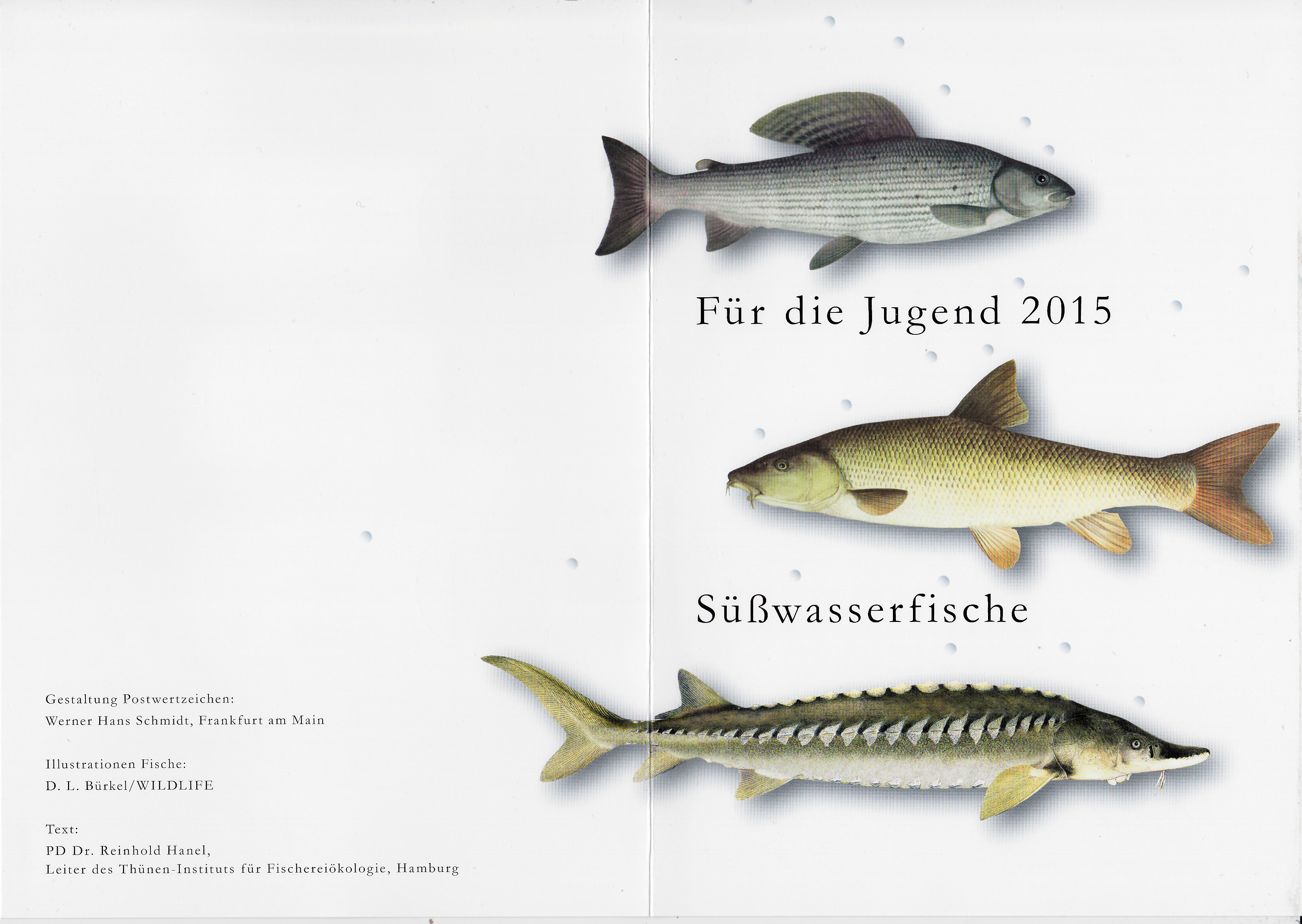 Gestaltung Postwertzeichen:
Werner Hans Schmidt, Frankfurt am Main

Illustrationen Fische:
D. L. Bürkel/WILDLIFE

Text:
PD Dr. Reinhold Hanel,
Leiter des Thünen-Instituts für Fischereiökologie, Hamburg

Für die Jugend 2015

Süßwasserfische